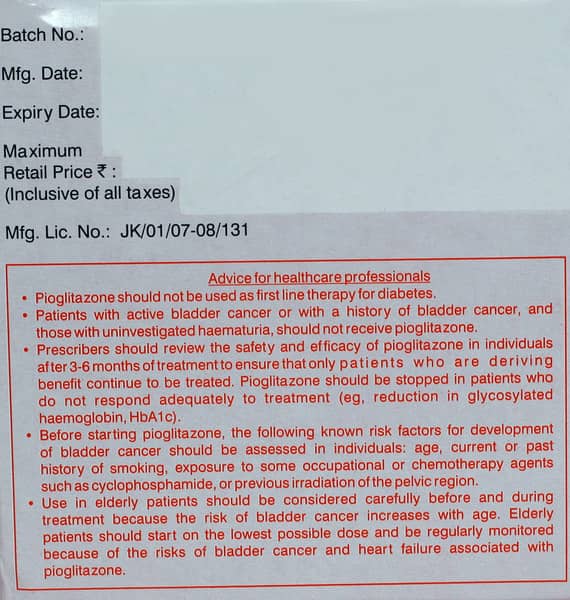 Batch No.:

Mfg. Date:

Expiry Date:

Maximum
Retail Price ₹ :
(Inclusive of all taxes)

Mfg. Lic. No.: JK/01/07-08/131

Advice for healthcare professionals

• Pioglitazone should not be used as first line therapy for diabetes.
• Patients with active bladder cancer or with a history of bladder cancer, and those with uninvestigated haematuria, should not receive pioglitazone.
• Prescribers should review the safety and efficacy of pioglitazone in individuals after 3-6 months of treatment to ensure that only patients who are deriving benefit continue to be treated. Pioglitazone should be stopped in patients who do not respond adequately to treatment (eg, reduction in glycosylated haemoglobin, HbA1c).
• Before starting pioglitazone, the following known risk factors for development of bladder cancer should be assessed in individuals: age, current or past history of smoking, exposure to some occupational or chemotherapy agents such as cyclophosphamide, or previous irradiation of the pelvic region.
• Use in elderly patients should be considered carefully before and during treatment because the risk of bladder cancer increases with age. Elderly patients should start on the lowest possible dose and be regularly monitored because of the risks of bladder cancer and heart failure associated with pioglitazone.